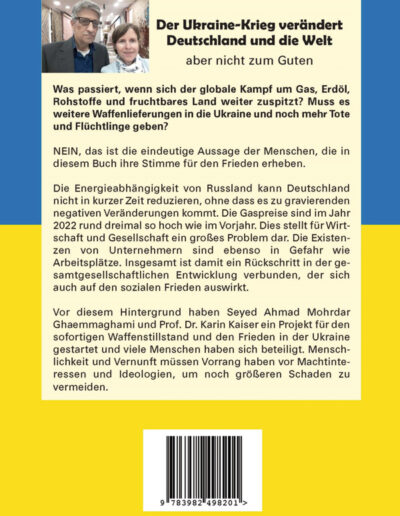 Der Ukraine-Krieg verändert Deutschland und die Welt

aber nicht zum Guten

Was passiert, wenn sich der globale Kampf um Gas, Erdöl, Rohstoffe und fruchtbares Land weiter zuspitzt? Muss es weitere Waffenlieferungen in die Ukraine und noch mehr Tote und Flüchtlinge geben?

NEIN, das ist die eindeutige Aussage der Menschen, die in diesem Buch ihre Stimme für den Frieden erheben.

Die Energieabhängigkeit von Russland kann Deutschland nicht in kurzer Zeit reduzieren, ohne dass es zu gravierenden negativen Veränderungen kommt. Die Gaspreise sind im Jahr 2022 rund dreimal so hoch wie im Vorjahr. Dies stellt für Wirtschaft und Gesellschaft ein großes Problem dar. Die Existenzen von Unternehmern sind ebenso in Gefahr wie Arbeitsplätze. Insgesamt ist damit ein Rückschritt in der gesamtgesellschaftlichen Entwicklung verbunden, der sich auch auf den sozialen Frieden auswirkt.

Vor diesem Hintergrund haben Seyed Ahmad Mohrdar Ghaemmaghami und Prof. Dr. Karin Kaiser ein Projekt für den sofortigen Waffenstillstand und den Frieden in der Ukraine gestartet und viele Menschen haben sich beteiligt. Menschlichkeit und Vernunft müssen Vorrang haben vor Machtinteressen und Ideologien, um noch größeren Schaden zu vermeiden.

9 783982 498201 >